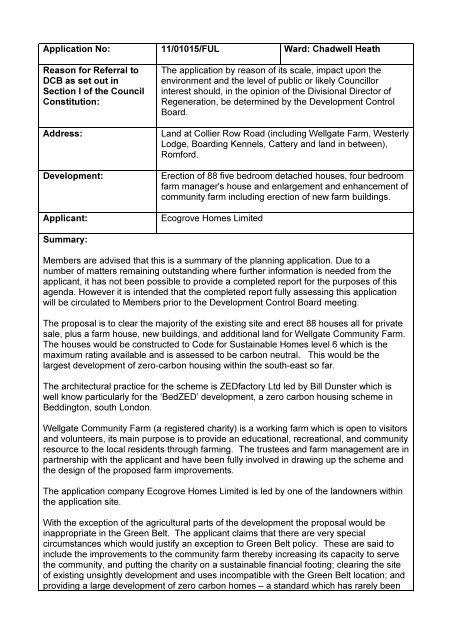 | Application No: | 11/01015/FUL | Ward: Chadwell Heath |
|---|---|---|
| Reason for Referral to DCB as set out in Section I of the Council Constitution: | The application by reason of its scale, impact upon the environment and the level of public or likely Councillor interest should, in the opinion of the Divisional Director of Regeneration, be determined by the Development Control Board. | |
| Address: | Land at Collier Row Road (including Wellgate Farm, Westerly Lodge, Boarding Kennels, Cattery and land in between), Romford. | |
| Development: | Erection of 88 five bedroom detached houses, four bedroom farm manager's house and enlargement and enhancement of community farm including erection of new farm buildings. | |
| Applicant: | Ecogrove Homes Limited | |

Summary:

Members are advised that this is a summary of the planning application. Due to a number of matters remaining outstanding where further information is needed from the applicant, it has not been possible to provide a completed report for the purposes of this agenda. However it is intended that the completed report fully assessing this application will be circulated to Members prior to the Development Control Board meeting.

The proposal is to clear the majority of the existing site and erect 88 houses all for private sale, plus a farm house, new buildings, and additional land for Wellgate Community Farm. The houses would be constructed to Code for Sustainable Homes level 6 which is the maximum rating available and is assessed to be carbon neutral. This would be the largest development of zero-carbon housing within the south-east so far.

The architectural practice for the scheme is ZEDfactory Ltd led by Bill Dunster which is well know particularly for the 'BedZED' development, a zero carbon housing scheme in Beddington, south London.

Wellgate Community Farm (a registered charity) is a working farm which is open to visitors and volunteers, its main purpose is to provide an educational, recreational, and community resource to the local residents through farming. The trustees and farm management are in partnership with the applicant and have been fully involved in drawing up the scheme and the design of the proposed farm improvements.

The application company Ecogrove Homes Limited is led by one of the landowners within the application site.

With the exception of the agricultural parts of the development the proposal would be inappropriate in the Green Belt. The applicant claims that there are very special circumstances which would justify an exception to Green Belt policy. These are said to include the improvements to the community farm thereby increasing its capacity to serve the community, and putting the charity on a sustainable financial footing; clearing the site of existing unsightly development and uses incompatible with the Green Belt location; and providing a large development of zero carbon homes – a standard which has rarely been